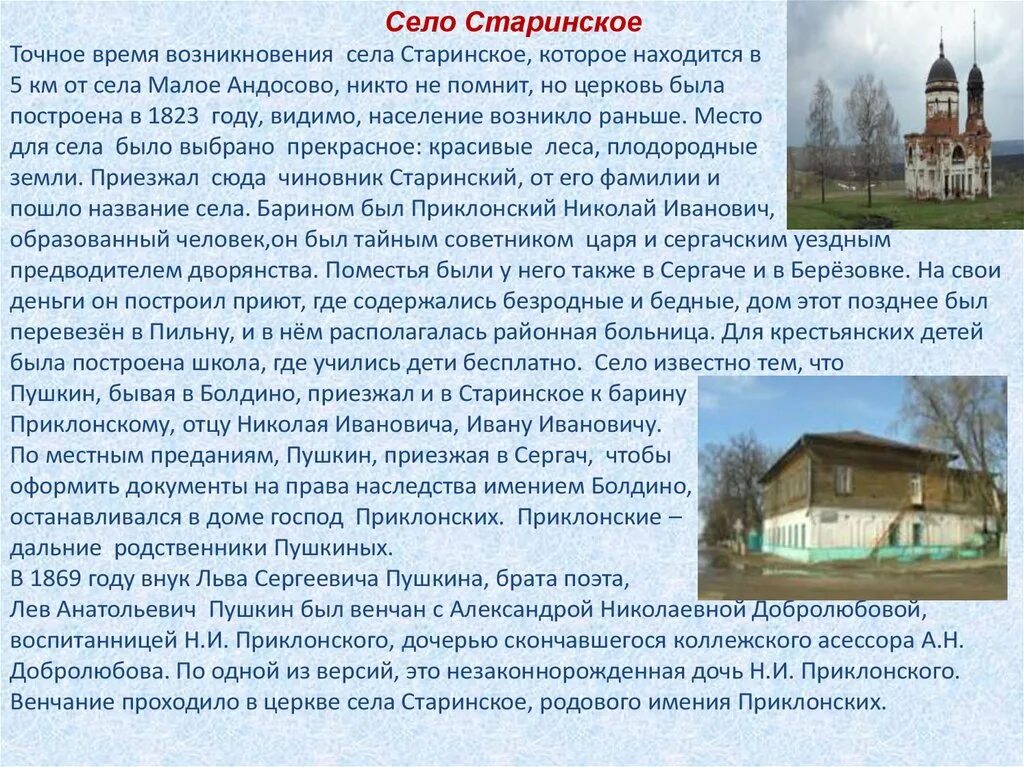 Село Старинское

Точное время возникновения села Старинское, которое находится в 5 км от села Малое Андосово, никто не помнит, но церковь была построена в 1823 году, видимо, население возникло раньше. Место для села было выбрано прекрасное: красивые леса, плодородные земли. Приезжал сюда чиновник Старинский, от его фамилии и пошло название села. Барином был Приклонский Николай Иванович, образованный человек,он был тайным советником царя и сергачским уездным предводителем дворянства. Поместья были у него также в Сергаче и в Берёзовке. На свои деньги он построил приют, где содержались безродные и бедные, дом этот позднее был перевезён в Пильну, и в нём располагалась районная больница. Для крестьянских детей была построена школа, где учились дети бесплатно. Село известно тем, что Пушкин, бывая в Болдино, приезжал и в Старинское к барину Приклонскому, отцу Николая Ивановича, Ивану Ивановичу.
По местным преданиям, Пушкин, приезжая в Сергач, чтобы оформить документы на права наследства имением Болдино, останавливался в доме господ Приклонских. Приклонские – дальние родственники Пушкиных.
В 1869 году внук Льва Сергеевича Пушкина, брата поэта, Лев Анатольевич Пушкин был венчан с Александрой Николаевной Добролюбовой, воспитанницей Н.И. Приклонского, дочерью скончавшегося коллежского асессора А.Н. Добролюбова. По одной из версий, это незаконнорожденная дочь Н.И. Приклонского. Венчание проходило в церкве села Старинское, родового имения Приклонских.